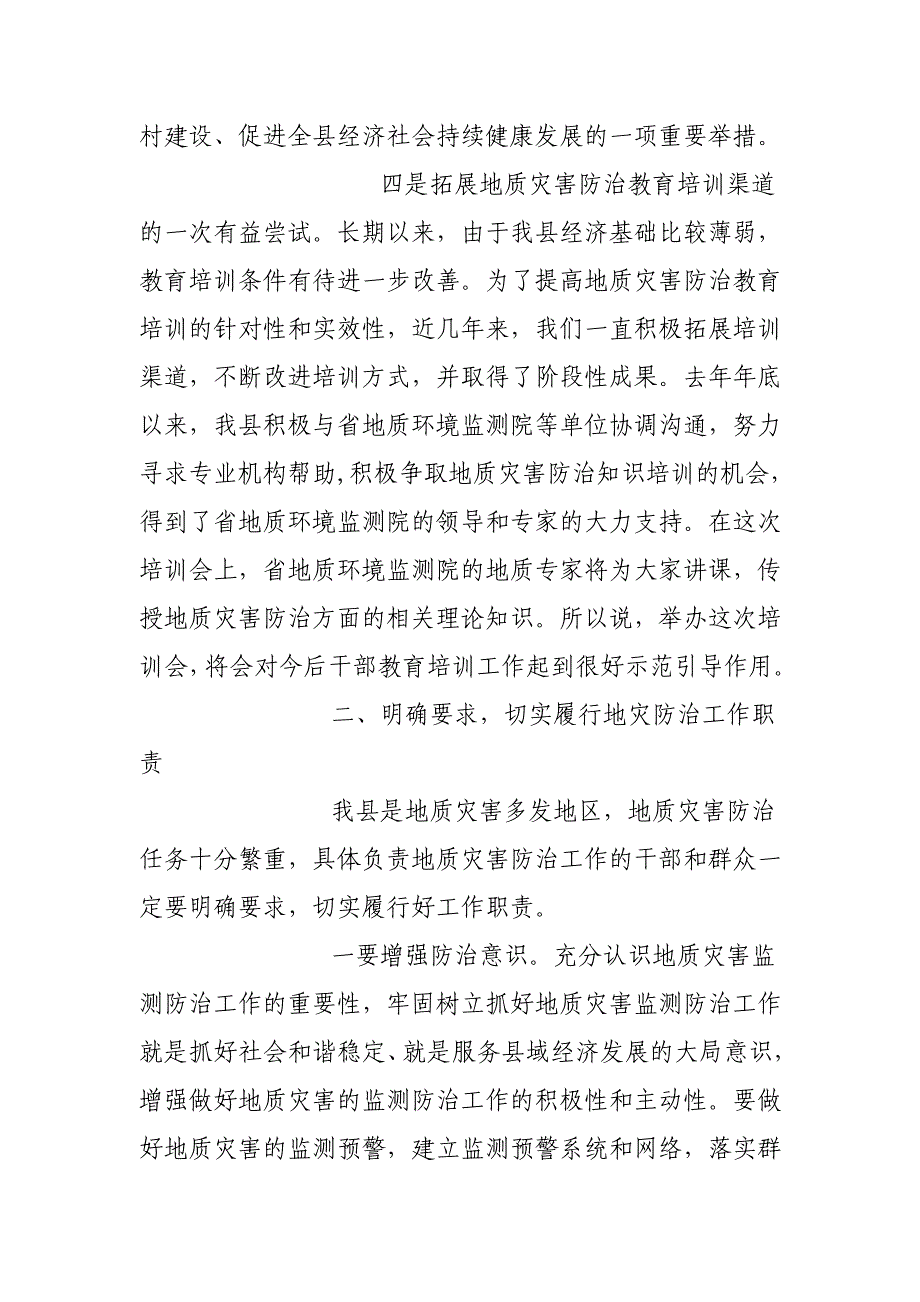 村建设、促进全县经济社会持续健康发展的一项重要举措。

四是拓展地质灾害防治教育培训渠道的一次有益尝试。长期以来，由于我县经济基础比较薄弱，教育培训条件有待进一步改善。为了提高地质灾害防治教育培训的针对性和实效性，近几年来，我们一直积极拓展培训渠道，不断改进培训方式，并取得了阶段性成果。去年年底以来，我县积极与省地质环境监测院等单位协调沟通，努力寻求专业机构帮助,积极争取地质灾害防治知识培训的机会，得到了省地质环境监测院的领导和专家的大力支持。在这次培训会上，省地质环境监测院的地质专家将为大家讲课，传授地质灾害防治方面的相关理论知识。所以说，举办这次培训会,将会对今后干部教育培训工作起到很好示范引导作用。

二、明确要求，切实履行地灾防治工作职责

我县是地质灾害多发地区，地质灾害防治任务十分繁重，具体负责地质灾害防治工作的干部和群众一定要明确要求，切实履行好工作职责。

一要增强防治意识。充分认识地质灾害监测防治工作的重要性，牢固树立抓好地质灾害监测防治工作就是抓好社会和谐稳定、就是服务县域经济发展的大局意识，增强做好地质灾害的监测防治工作的积极性和主动性。要做好地质灾害的监测预警，建立监测预警系统和网络，落实群